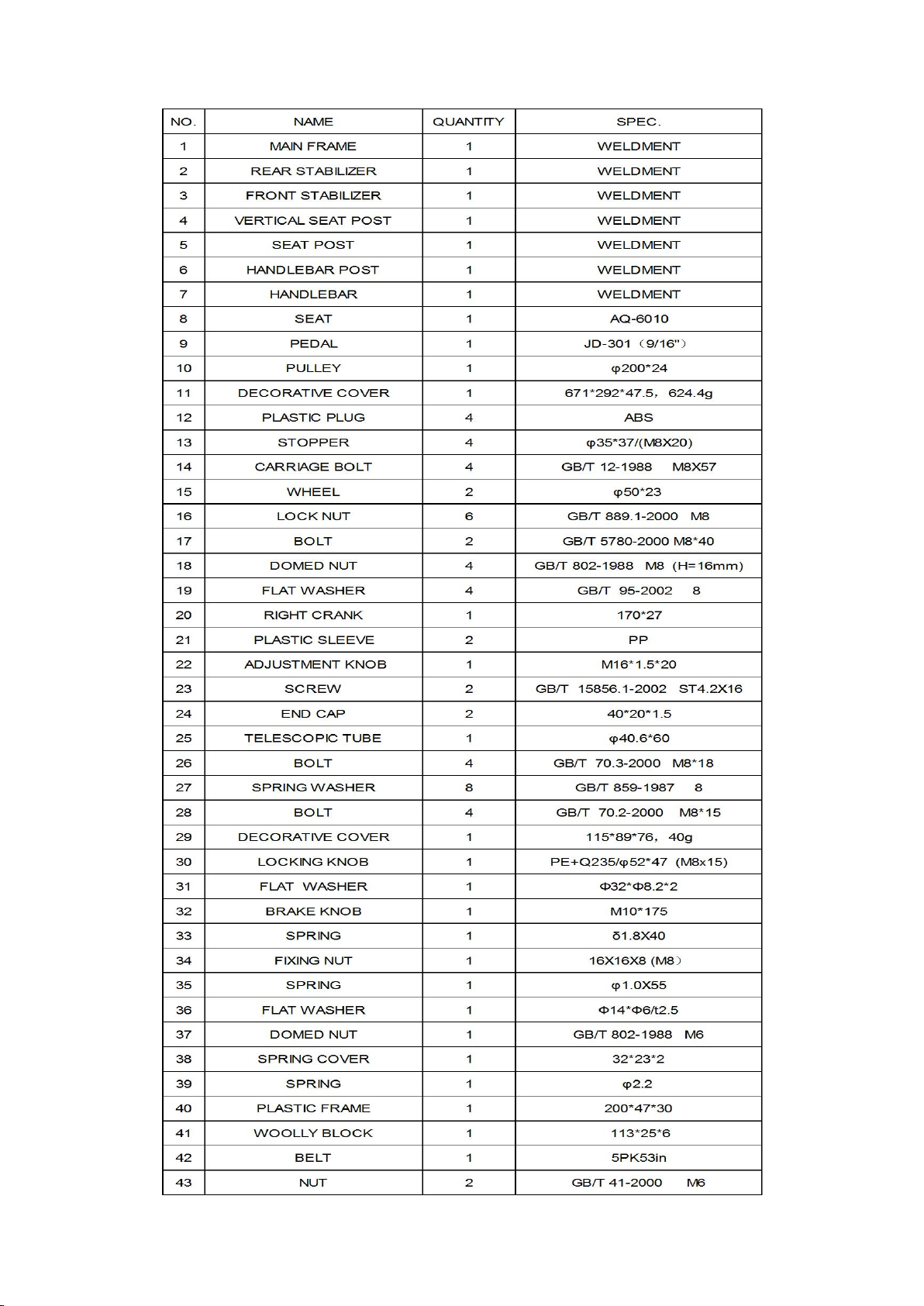 | NO. | NAME | QUANTITY | SPEC. |
|---|---|---|---|
| 1 | MAIN FRAME | 1 | WELDMENT |
| 2 | REAR STABILIZER | 1 | WELDMENT |
| 3 | FRONT STABILIZER | 1 | WELDMENT |
| 4 | VERTICAL SEAT POST | 1 | WELDMENT |
| 5 | SEAT POST | 1 | WELDMENT |
| 6 | HANDLEBAR POST | 1 | WELDMENT |
| 7 | HANDLEBAR | 1 | WELDMENT |
| 8 | SEAT | 1 | AQ-6010 |
| 9 | PEDAL | 1 | JD-301（9/16"） |
| 10 | PULLEY | 1 | φ200*24 |
| 11 | DECORATIVE COVER | 1 | 671*292*47.5，624.4g |
| 12 | PLASTIC PLUG | 4 | ABS |
| 13 | STOPPER | 4 | φ35*37/(M8X20) |
| 14 | CARRIAGE BOLT | 4 | GB/T 12-1988 M8X57 |
| 15 | WHEEL | 2 | φ50*23 |
| 16 | LOCK NUT | 6 | GB/T 889.1-2000 M8 |
| 17 | BOLT | 2 | GB/T 5780-2000 M8*40 |
| 18 | DOMED NUT | 4 | GB/T 802-1988 M8 (H=16mm) |
| 19 | FLAT WASHER | 4 | GB/T 95-2002 8 |
| 20 | RIGHT CRANK | 1 | 170*27 |
| 21 | PLASTIC SLEEVE | 2 | PP |
| 22 | ADJUSTMENT KNOB | 1 | M16*1.5*20 |
| 23 | SCREW | 2 | GB/T 15856.1-2002 ST4.2X16 |
| 24 | END CAP | 2 | 40*20*1.5 |
| 25 | TELESCOPIC TUBE | 1 | φ40.6*60 |
| 26 | BOLT | 4 | GB/T 70.3-2000 M8*18 |
| 27 | SPRING WASHER | 8 | GB/T 859-1987 8 |
| 28 | BOLT | 4 | GB/T 70.2-2000 M8*15 |
| 29 | DECORATIVE COVER | 1 | 115*89*76，40g |
| 30 | LOCKING KNOB | 1 | PE+Q235/φ52*47 (M8x15) |
| 31 | FLAT WASHER | 1 | Φ32*Φ8.2*2 |
| 32 | BRAKE KNOB | 1 | M10*175 |
| 33 | SPRING | 1 | δ1.8X40 |
| 34 | FIXING NUT | 1 | 16X16X8 (M8） |
| 35 | SPRING | 1 | φ1.0X55 |
| 36 | FLAT WASHER | 1 | Φ14*Φ6/t2.5 |
| 37 | DOMED NUT | 1 | GB/T 802-1988 M6 |
| 38 | SPRING COVER | 1 | 32*23*2 |
| 39 | SPRING | 1 | φ2.2 |
| 40 | PLASTIC FRAME | 1 | 200*47*30 |
| 41 | WOOLLY BLOCK | 1 | 113*25*6 |
| 42 | BELT | 1 | 5PK53in |
| 43 | NUT | 2 | GB/T 41-2000 M6 |